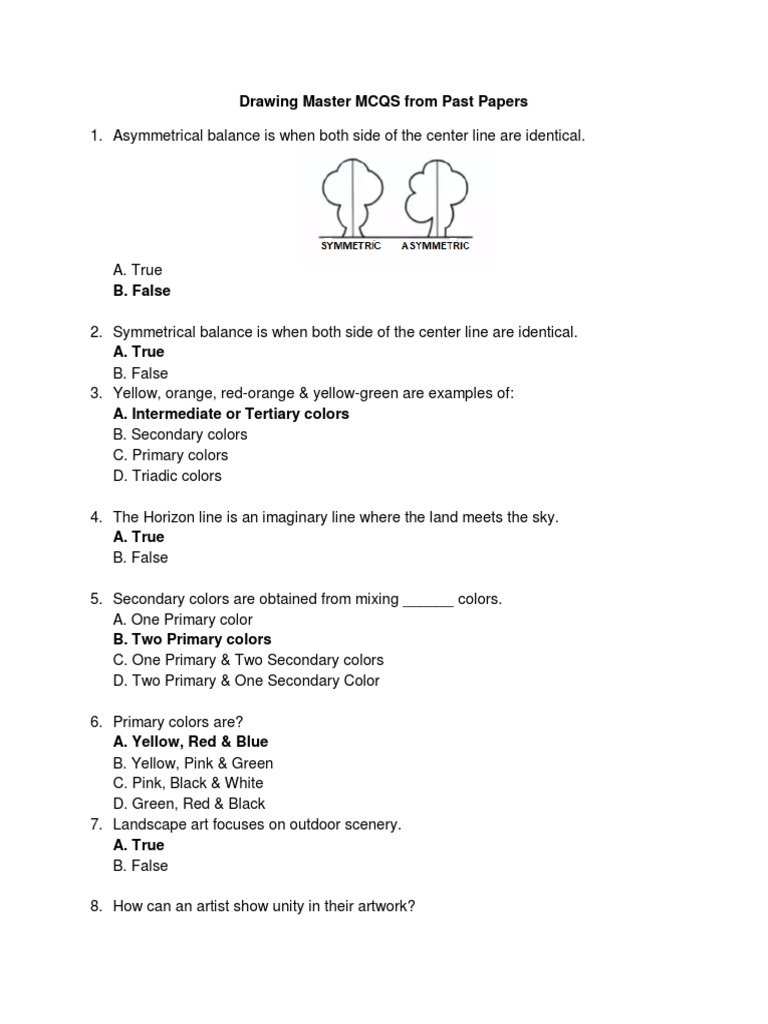 Drawing Master MCQS from Past Papers

1. Asymmetrical balance is when both side of the center line are identical.

SYMMETRIC ASYMMETRIC

A. True
B. False

2. Symmetrical balance is when both side of the center line are identical.
A. True
B. False
3. Yellow, orange, red-orange & yellow-green are examples of:
A. Intermediate or Tertiary colors
B. Secondary colors
C. Primary colors
D. Triadic colors

4. The Horizon line is an imaginary line where the land meets the sky.
A. True
B. False

5. Secondary colors are obtained from mixing ______ colors.
A. One Primary color
B. Two Primary colors
C. One Primary & Two Secondary colors
D. Two Primary & One Secondary Color

6. Primary colors are?
A. Yellow, Red & Blue
B. Yellow, Pink & Green
C. Pink, Black & White
D. Green, Red & Black
7. Landscape art focuses on outdoor scenery.
A. True
B. False

8. How can an artist show unity in their artwork?